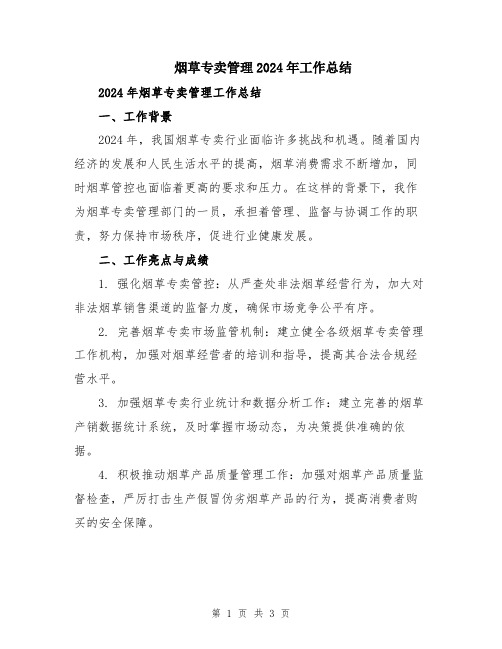 烟草专卖管理2024年工作总结

2024年烟草专卖管理工作总结

一、工作背景

2024年，我国烟草专卖行业面临许多挑战和机遇。随着国内经济的发展和人民生活水平的提高，烟草消费需求不断增加，同时烟草管控也面临着更高的要求和压力。在这样的背景下，我作为烟草专卖管理部门的一员，承担着管理、监督与协调工作的职责，努力保持市场秩序，促进行业健康发展。

二、工作亮点与成绩

1. 强化烟草专卖管控：从严查处非法烟草经营行为，加大对非法烟草销售渠道的监督力度，确保市场竞争公平有序。

2. 完善烟草专卖市场监管机制：建立健全各级烟草专卖管理工作机构，加强对烟草经营者的培训和指导，提高其合法合规经营水平。

3. 加强烟草专卖行业统计和数据分析工作：建立完善的烟草产销数据统计系统，及时掌握市场动态，为决策提供准确的依据。

4. 积极推动烟草产品质量管理工作：加强对烟草产品质量监督检查，严厉打击生产假冒伪劣烟草产品的行为，提高消费者购买的安全保障。

第 1 页 共 3 页